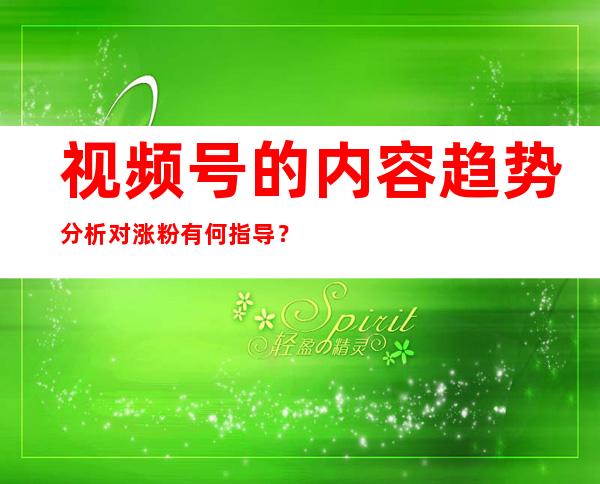 视频号的内容趋势

分析对涨粉有何指导？

Spirit
轻盈の精灵